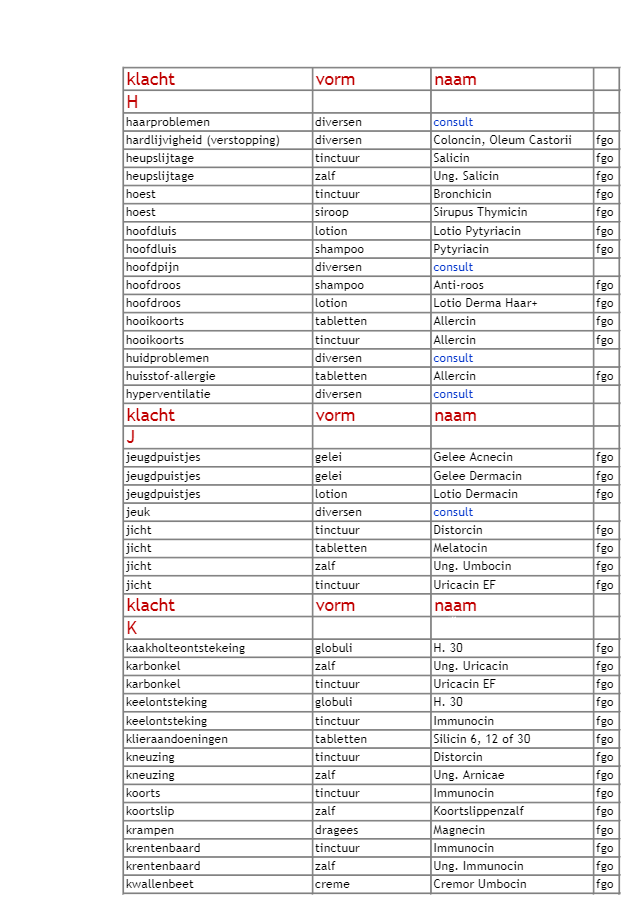 | klacht | vorm | naam | |
|---|---|---|---|
| H | | | |
| haarproblemen | diversen | consult | |
| hardlijvigheid (verstopping) | diversen | Coloncin, Oleum Castorii | fgo |
| heupslijtage | tinctuur | Salicin | fgo |
| heupslijtage | zalf | Ung. Salicin | fgo |
| hoest | tinctuur | Bronchicin | fgo |
| hoest | siroop | Sirupus Thymicin | fgo |
| hoofdluis | lotion | Lotio Pytyriacin | fgo |
| hoofdluis | shampoo | Pytyriacin | fgo |
| hoofdpijn | diversen | consult | |
| hoofdroos | shampoo | Anti-roos | fgo |
| hoofdroos | lotion | Lotio Derma Haar+ | fgo |
| hooikoorts | tabletten | Allercin | fgo |
| hooikoorts | tinctuur | Allercin | fgo |
| huidproblemen | diversen | consult | |
| huisstof-allergie | tabletten | Allercin | fgo |
| hyperventilatie | diversen | consult | |
| klacht | vorm | naam | |
| J | | | |
| jeugdpuistjes | gelei | Gelee Acnecin | fgo |
| jeugdpuistjes | gelei | Gelee Dermacin | fgo |
| jeugdpuistjes | lotion | Lotio Dermacin | fgo |
| jeuk | diversen | consult | |
| jicht | tinctuur | Distorcin | fgo |
| jicht | tabletten | Melatocin | fgo |
| jicht | zalf | Ung. Umbocin | fgo |
| jicht | tinctuur | Uricacin EF | fgo |
| klacht | vorm | naam | |
| K | | | |
| kaakholteontstekeing | globuli | H. 30 | fgo |
| karbonkel | zalf | Ung. Uricacin | fgo |
| karbonkel | tinctuur | Uricacin EF | fgo |
| keelontsteking | globuli | H. 30 | fgo |
| keelontsteking | tinctuur | Immunocin | fgo |
| klieraandoeningen | tabletten | Silicin 6, 12 of 30 | fgo |
| kneuzing | tinctuur | Distorcin | fgo |
| kneuzing | zalf | Ung. Arnicae | fgo |
| koorts | tinctuur | Immunocin | fgo |
| koortslip | zalf | Koortslippenzalf | fgo |
| krampen | dragees | Magnecin | fgo |
| krentenbaard | tinctuur | Immunocin | fgo |
| krentenbaard | zalf | Ung. Immunocin | fgo |
| kwallenbeet | creme | Cremor Umbocin | fgo |